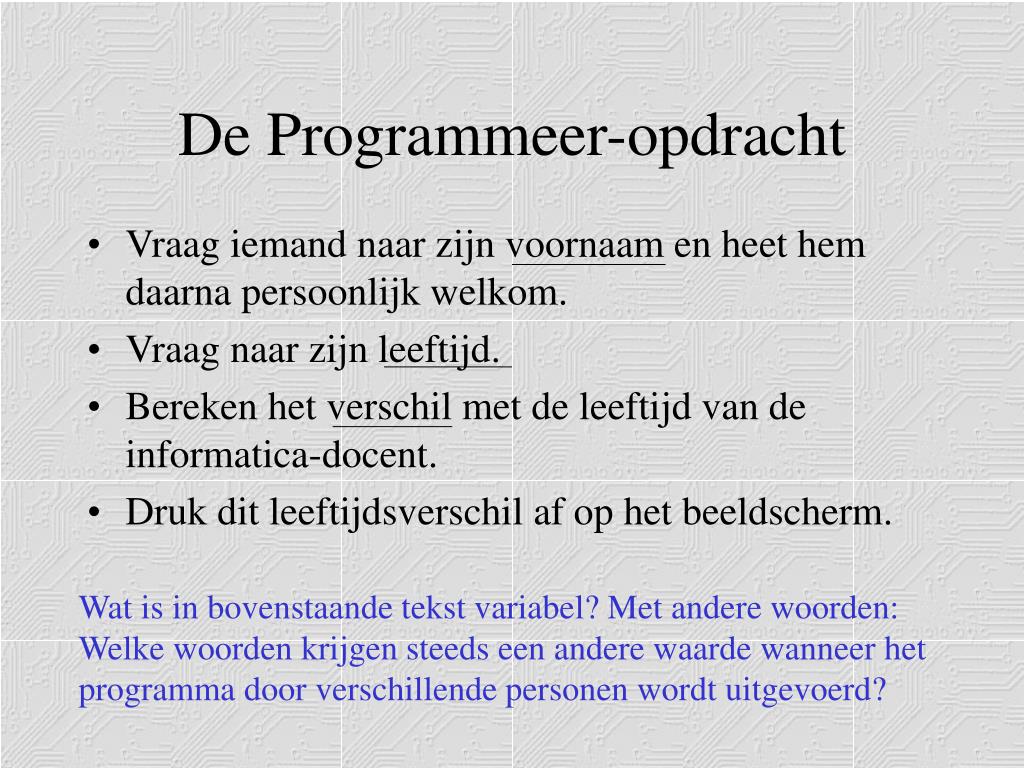 De Programmeer-opdracht

• Vraag iemand naar zijn voornaam en heet hem daarna persoonlijk welkom.
• Vraag naar zijn leeftijd.
• Bereken het verschil met de leeftijd van de informatica-docent.
• Druk dit leeftijdsverschil af op het beeldscherm.

Wat is in bovenstaande tekst variabel? Met andere woorden: Welke woorden krijgen steeds een andere waarde wanneer het programma door verschillende personen wordt uitgevoerd?